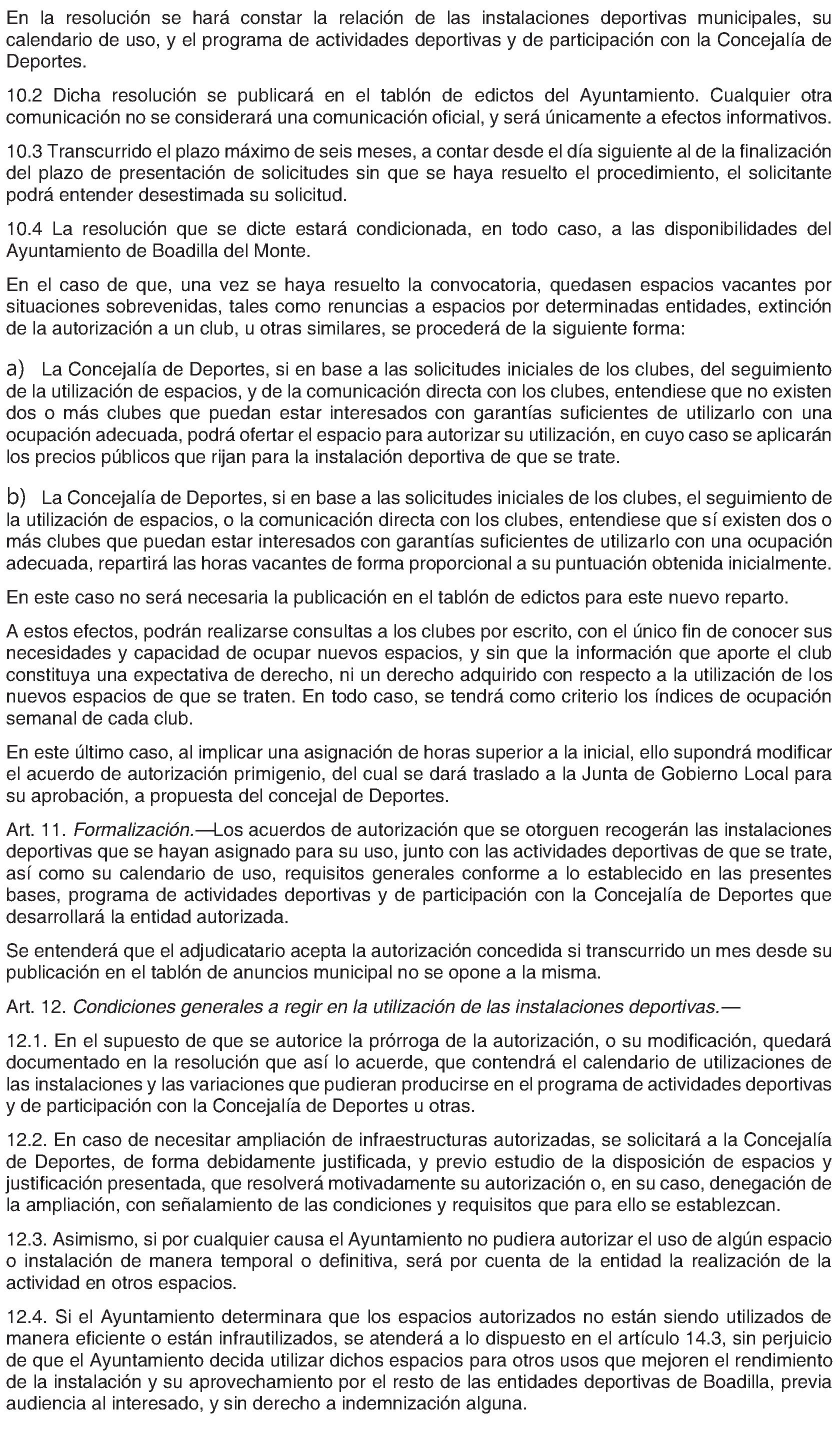 En la resolución se hará constar la relación de las instalaciones deportivas municipales, su calendario de uso, y el programa de actividades deportivas y de participación con la Concejalía de Deportes.

10.2 Dicha resolución se publicará en el tablón de edictos del Ayuntamiento. Cualquier otra comunicación no se considerará una comunicación oficial, y será únicamente a efectos informativos.

10.3 Transcurrido el plazo máximo de seis meses, a contar desde el día siguiente al de la finalización del plazo de presentación de solicitudes sin que se haya resuelto el procedimiento, el solicitante podrá entender desestimada su solicitud.

10.4 La resolución que se dicte estará condicionada, en todo caso, a las disponibilidades del Ayuntamiento de Boadilla del Monte.

En el caso de que, una vez se haya resuelto la convocatoria, quedasen espacios vacantes por situaciones sobrevenidas, tales como renuncias a espacios por determinadas entidades, extinción de la autorización a un club, u otras similares, se procederá de la siguiente forma:

a) La Concejalía de Deportes, si en base a las solicitudes iniciales de los clubes, del seguimiento de la utilización de espacios, y de la comunicación directa con los clubes, entendiese que no existen dos o más clubes que puedan estar interesados con garantías suficientes de utilizarlo con una ocupación adecuada, podrá ofertar el espacio para autorizar su utilización, en cuyo caso se aplicarán los precios públicos que rijan para la instalación deportiva de que se trate.

b) La Concejalía de Deportes, si en base a las solicitudes iniciales de los clubes, el seguimiento de la utilización de espacios, o la comunicación directa con los clubes, entendiese que sí existen dos o más clubes que puedan estar interesados con garantías suficientes de utilizarlo con una ocupación adecuada, repartirá las horas vacantes de forma proporcional a su puntuación obtenida inicialmente.

En este caso no será necesaria la publicación en el tablón de edictos para este nuevo reparto.

A estos efectos, podrán realizarse consultas a los clubes por escrito, con el único fin de conocer sus necesidades y capacidad de ocupar nuevos espacios, y sin que la información que aporte el club constituya una expectativa de derecho, ni un derecho adquirido con respecto a la utilización de los nuevos espacios de que se traten. En todo caso, se tendrá como criterio los índices de ocupación semanal de cada club.

En este último caso, al implicar una asignación de horas superior a la inicial, ello supondrá modificar el acuerdo de autorización primigenio, del cual se dará traslado a la Junta de Gobierno Local para su aprobación, a propuesta del concejal de Deportes.

Art. 11. Formalización.—Los acuerdos de autorización que se otorguen recogerán las instalaciones deportivas que se hayan asignado para su uso, junto con las actividades deportivas de que se trate, así como su calendario de uso, requisitos generales conforme a lo establecido en las presentes bases, programa de actividades deportivas y de participación con la Concejalía de Deportes que desarrollará la entidad autorizada.

Se entenderá que el adjudicatario acepta la autorización concedida si transcurrido un mes desde su publicación en el tablón de anuncios municipal no se opone a la misma.

Art. 12. Condiciones generales a regir en la utilización de las instalaciones deportivas.—

12.1. En el supuesto de que se autorice la prórroga de la autorización, o su modificación, quedará documentado en la resolución que así lo acuerde, que contendrá el calendario de utilizaciones de las instalaciones y las variaciones que pudieran producirse en el programa de actividades deportivas y de participación con la Concejalía de Deportes u otras.

12.2. En caso de necesitar ampliación de infraestructuras autorizadas, se solicitará a la Concejalía de Deportes, de forma debidamente justificada, y previo estudio de la disposición de espacios y justificación presentada, que resolverá motivadamente su autorización o, en su caso, denegación de la ampliación, con señalamiento de las condiciones y requisitos que para ello se establezcan.

12.3. Asimismo, si por cualquier causa el Ayuntamiento no pudiera autorizar el uso de algún espacio o instalación de manera temporal o definitiva, será por cuenta de la entidad la realización de la actividad en otros espacios.

12.4. Si el Ayuntamiento determinara que los espacios autorizados no están siendo utilizados de manera eficiente o están infrautilizados, se atenderá a lo dispuesto en el artículo 14.3, sin perjuicio de que el Ayuntamiento decida utilizar dichos espacios para otros usos que mejoren el rendimiento de la instalación y su aprovechamiento por el resto de las entidades deportivas de Boadilla, previa audiencia al interesado, y sin derecho a indemnización alguna.